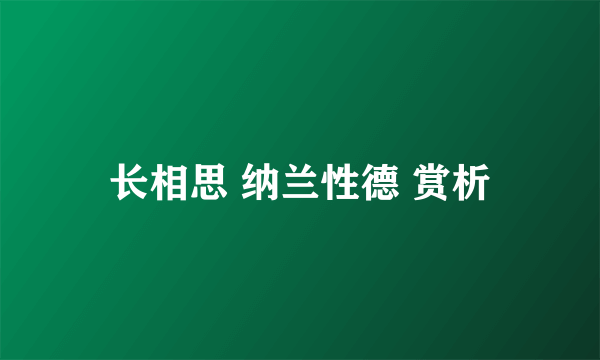 长相思 纳兰性德 赏析